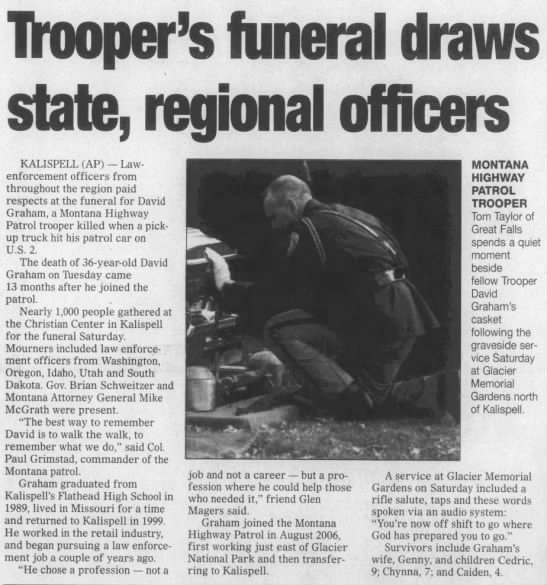 Trooper's funeral draws state, regional officers

KALISPELL (AP) — Law-enforcement officers from throughout the region paid respects at the funeral for David Graham, a Montana Highway Patrol trooper killed when a pickup truck hit his patrol car on U.S. 2.

The death of 36-year-old David Graham on Tuesday came 13 months after he joined the patrol.

Nearly 1,000 people gathered at the Christian Center in Kalispell for the funeral Saturday. Mourners included law enforcement officers from Washington, Oregon, Idaho, Utah and South Dakota. Gov. Brian Schweitzer and Montana Attorney General Mike McGrath were present.

"The best way to remember David is to walk the walk, to remember what we do," said Col. Paul Grimstad, commander of the Montana patrol.

Graham graduated from Kalispell's Flathead High School in 1989, lived in Missouri for a time and returned to Kalispell in 1999. He worked in the retail industry, and began pursuing a law enforcement job a couple of years ago.

"He chose a profession — not a job and not a career — but a profession where he could help those who needed it," friend Glen Magers said.

Graham joined the Montana Highway Patrol in August 2006, first working just east of Glacier National Park and then transferring to Kalispell.

A service at Glacier Memorial Gardens on Saturday included a rifle salute, taps and these words spoken via an audio system: "You're now off shift to go where God has prepared you to go."

Survivors include Graham's wife, Genny, and children Cedric, 9; Chynna, 7; and Caiden, 4.

MONTANA HIGHWAY PATROL TROOPER Tom Taylor of Great Falls spends a quiet moment beside fellow Trooper David Graham's casket following the graveside service Saturday at Glacier Memorial Gardens north of Kalispell.